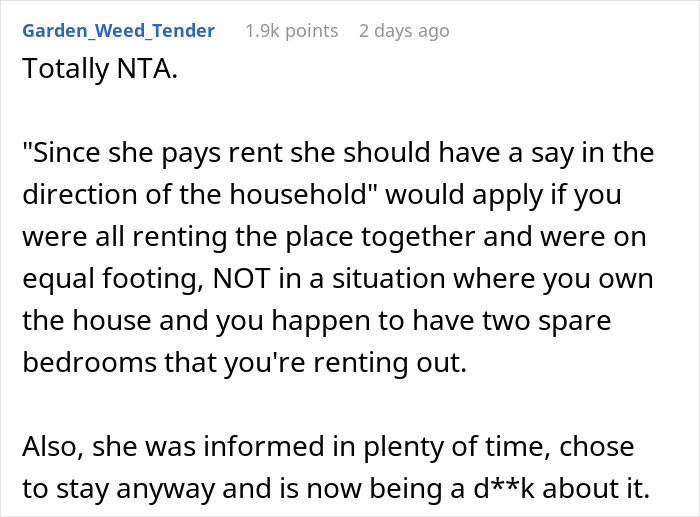 Garden_Weed_Tender 1.9k points 2 days ago

Totally NTA.

"Since she pays rent she should have a say in the direction of the household" would apply if you were all renting the place together and were on equal footing, NOT in a situation where you own the house and you happen to have two spare bedrooms that you're renting out.

Also, she was informed in plenty of time, chose to stay anyway and is now being a d**k about it.